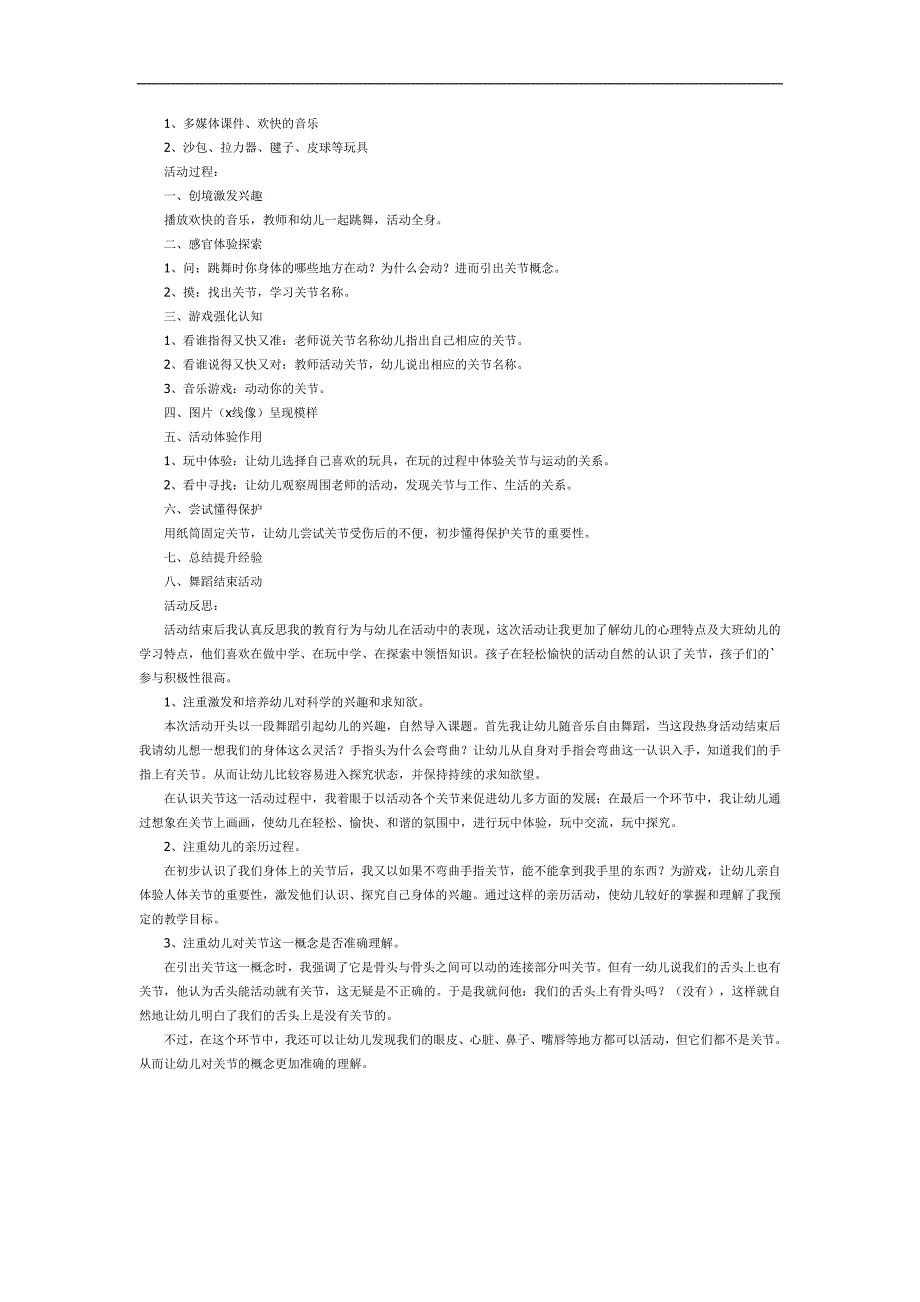 1、多媒体课件、欢快的音乐

2、沙包、拉力器、毽子、皮球等玩具

活动过程：

一、创境激发兴趣

播放欢快的音乐，教师和幼儿一起跳舞，活动全身。

二、感官体验探索

1、问：跳舞时你身体的哪些地方在动？为什么会动？进而引出关节概念。

2、摸：找出关节，学习关节名称。

三、游戏强化认知

1、看谁指得又快又准：老师说关节名称幼儿指出自己相应的关节。

2、看谁说得又快又对：教师活动关节，幼儿说出相应的关节名称。

3、音乐游戏：动动你的关节。

四、图片（x线像）呈现模样

五、活动体验作用

1、玩中体验：让幼儿选择自己喜欢的玩具，在玩的过程中体验关节与运动的关系。

2、看中寻找：让幼儿观察周围老师的活动，发现关节与工作、生活的关系。

六、尝试懂得保护

用纸筒固定关节，让幼儿尝试关节受伤后的不便，初步懂得保护关节的重要性。

七、总结提升经验

八、舞蹈结束活动

活动反思：

活动结束后我认真反思我的教育行为与幼儿在活动中的表现，这次活动让我更加了解幼儿的心理特点及大班幼儿的学习特点，他们喜欢在做中学、在玩中学、在探索中领悟知识。孩子在轻松愉快的活动自然的认识了关节，孩子们的`参与积极性很高。

1、注重激发和培养幼儿对科学的兴趣和求知欲。

本次活动开头以一段舞蹈引起幼儿的兴趣，自然导入课题。首先我让幼儿随音乐自由舞蹈，当这段热身活动结束后我请幼儿想一想我们的身体这么灵活？手指头为什么会弯曲？让幼儿从自身对手指会弯曲这一认识入手，知道我们的手指上有关节。从而让幼儿比较容易进入探究状态，并保持持续的求知欲望。

在认识关节这一活动过程中，我着眼于以活动各个关节来促进幼儿多方面的发展；在最后一个环节中，我让幼儿通过想象在关节上画画，使幼儿在轻松、愉快、和谐的氛围中，进行玩中体验，玩中交流，玩中探究。

2、注重幼儿的亲历过程。

在初步认识了我们身体上的关节后，我又以如果不弯曲手指关节，能不能拿到我手里的东西？为游戏，让幼儿亲自体验人体关节的重要性，激发他们认识、探究自己身体的兴趣。通过这样的亲历活动，使幼儿较好的掌握和理解了我预定的教学目标。

3、注重幼儿对关节这一概念是否准确理解。

在引出关节这一概念时，我强调了它是骨头与骨头之间可以动的连接部分叫关节。但有一幼儿说我们的舌头上也有关节，他认为舌头能活动就有关节，这无疑是不正确的。于是我就问他：我们的舌头上有骨头吗？（没有），这样就自然地让幼儿明白了我们的舌头上是没有关节的。

不过，在这个环节中，我还可以让幼儿发现我们的眼皮、心脏、鼻子、嘴唇等地方都可以活动，但它们都不是关节。从而让幼儿对关节的概念更加准确的理解。